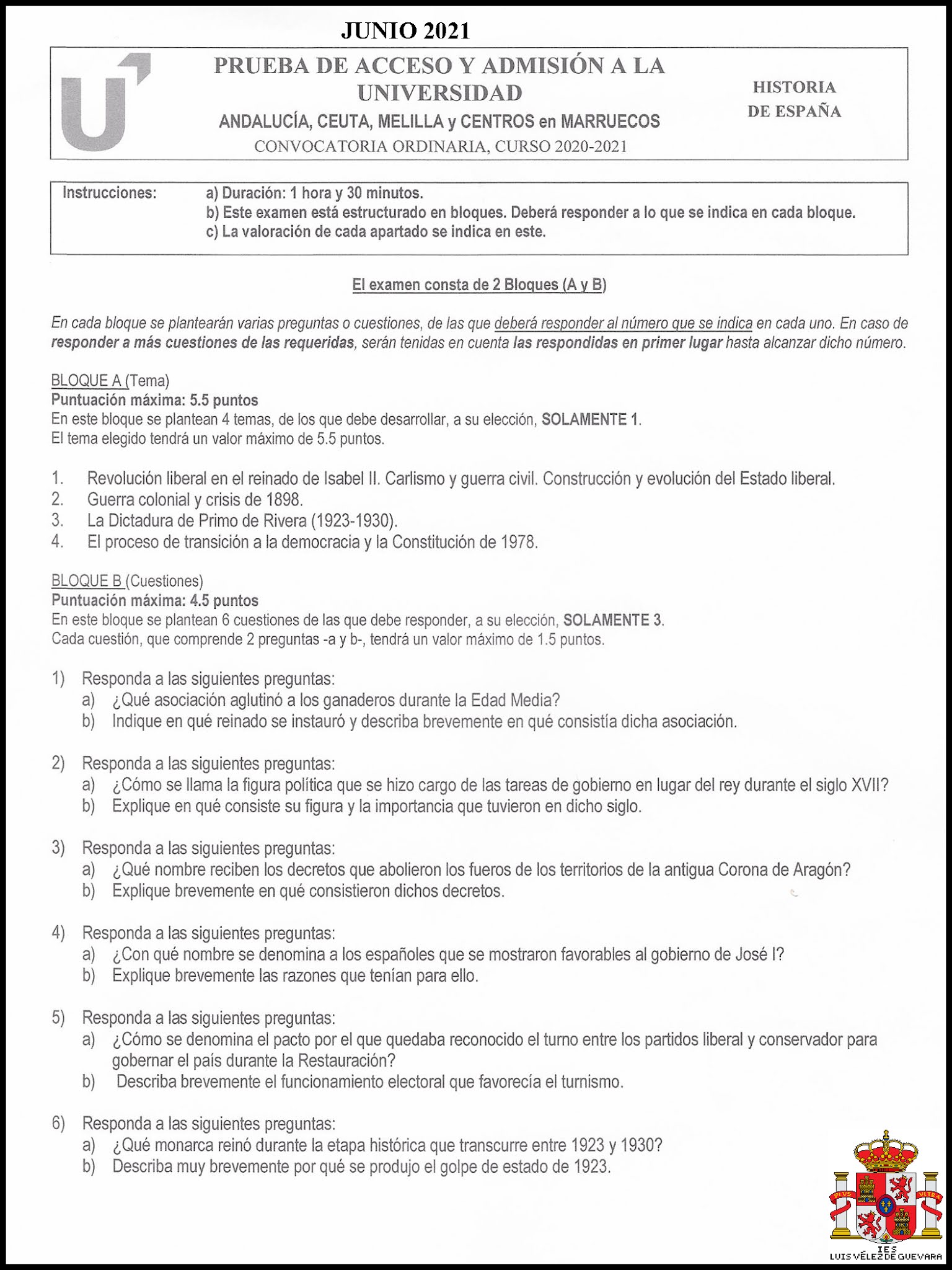 JUNIO 2021

PRUEBA DE ACCESO Y ADMISIÓN A LA UNIVERSIDAD
ANDALUCÍA, CEUTA, MELILLA y CENTROS en MARRUECOS
CONVOCATORIA ORDINARIA, CURSO 2020-2021

HISTORIA DE ESPAÑA

Instrucciones: a) Duración: 1 hora y 30 minutos.
b) Este examen está estructurado en bloques. Deberá responder a lo que se indica en cada bloque.
c) La valoración de cada apartado se indica en este.

El examen consta de 2 Bloques (A y B)

En cada bloque se plantearán varias preguntas o cuestiones, de las que deberá responder al número que se indica en cada uno. En caso de responder a más cuestiones de las requeridas, serán tenidas en cuenta las respondidas en primer lugar hasta alcanzar dicho número.

BLOQUE A (Tema)
Puntuación máxima: 5.5 puntos
En este bloque se plantean 4 temas, de los que debe desarrollar, a su elección, SOLAMENTE 1.
El tema elegido tendrá un valor máximo de 5.5 puntos.

1. Revolución liberal en el reinado de Isabel II. Carlismo y guerra civil. Construcción y evolución del Estado liberal.
2. Guerra colonial y crisis de 1898.
3. La Dictadura de Primo de Rivera (1923-1930).
4. El proceso de transición a la democracia y la Constitución de 1978.

BLOQUE B (Cuestiones)
Puntuación máxima: 4.5 puntos
En este bloque se plantean 6 cuestiones de las que debe responder, a su elección, SOLAMENTE 3.
Cada cuestión, que comprende 2 preguntas -a y b-, tendrá un valor máximo de 1.5 puntos.

1) Responda a las siguientes preguntas:
a) ¿Qué asociación aglutinó a los ganaderos durante la Edad Media?
b) Indique en qué reinado se instauró y describa brevemente en qué consistía dicha asociación.

2) Responda a las siguientes preguntas:
a) ¿Cómo se llama la figura política que se hizo cargo de las tareas de gobierno en lugar del rey durante el siglo XVII?
b) Explique en qué consiste su figura y la importancia que tuvieron en dicho siglo.

3) Responda a las siguientes preguntas:
a) ¿Qué nombre reciben los decretos que abolieron los fueros de los territorios de la antigua Corona de Aragón?
b) Explique brevemente en qué consistieron dichos decretos.

4) Responda a las siguientes preguntas:
a) ¿Con qué nombre se denomina a los españoles que se mostraron favorables al gobierno de José I?
b) Explique brevemente las razones que tenían para ello.

5) Responda a las siguientes preguntas:
a) ¿Cómo se denomina el pacto por el que quedaba reconocido el turno entre los partidos liberal y conservador para gobernar el país durante la Restauración?
b) Describa brevemente el funcionamiento electoral que favorecía el turnismo.

6) Responda a las siguientes preguntas:
a) ¿Qué monarca reinó durante la etapa histórica que transcurre entre 1923 y 1930?
b) Describa muy brevemente por qué se produjo el golpe de estado de 1923.

PLVS VLTRA
IES
LUIS VÉLEZ DE GUEVARA